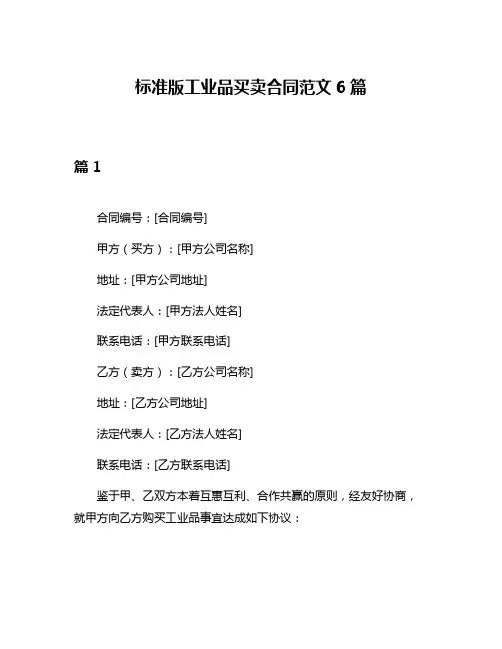 标准版工业品买卖合同范文 6 篇

篇 1

合同编号：[合同编号]

甲方（买方）：[甲方公司名称]

地址：[甲方公司地址]

法定代表人：[甲方法人姓名]

联系电话：[甲方联系电话]

乙方（卖方）：[乙方公司名称]

地址：[乙方公司地址]

法定代表人：[乙方法人姓名]

联系电话：[乙方联系电话]

鉴于甲、乙双方本着互惠互利、合作共赢的原则，经友好协商，就甲方向乙方购买工业品事宜达成如下协议：